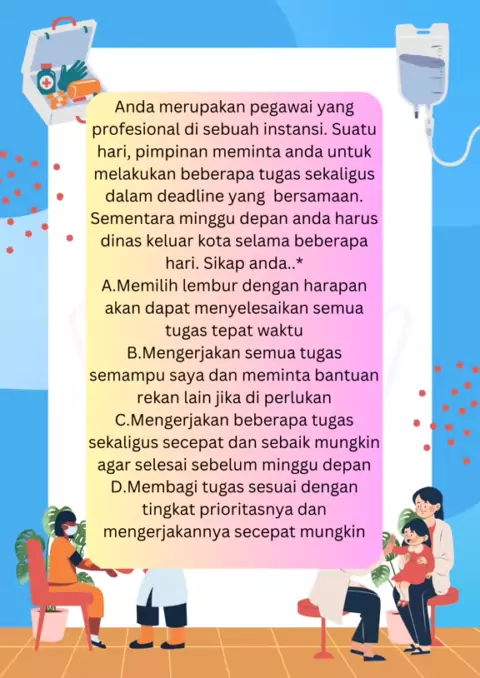 Anda merupakan pegawai yang profesional di sebuah instansi. Suatu hari, pimpinan meminta anda untuk melakukan beberapa tugas sekaligus dalam deadline yang bersamaan. Sementara minggu depan anda harus dinas keluar kota selama beberapa hari. Sikap anda..*

A.Memilih lembur dengan harapan akan dapat menyelesaikan semua tugas tepat waktu

B.Mengerjakan semua tugas semampu saya dan meminta bantuan rekan lain jika di perlukan

C.Mengerjakan beberapa tugas sekaligus secepat dan sebaik mungkin agar selesai sebelum minggu depan

D.Membagi tugas sesuai dengan tingkat prioritasnya dan mengerjakannya secepat mungkin